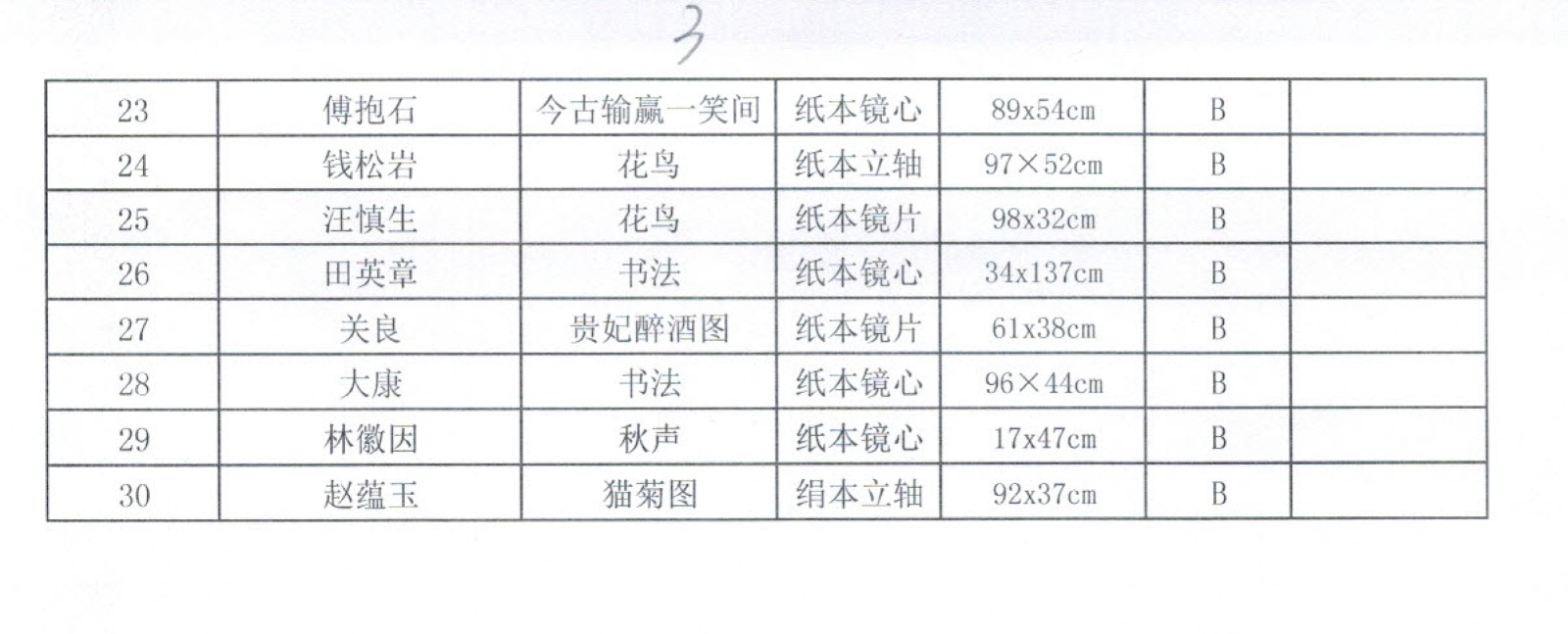 3

| 23 | 傅抱石 | 今古输赢一笑间 | 纸本镜心 | 89x54cm | B | |
|---|---|---|---|---|---|---|
| 24 | 钱松岩 | 花鸟 | 纸本立轴 | 97×52cm | B | |
| 25 | 汪慎生 | 花鸟 | 纸本镜片 | 98x32cm | B | |
| 26 | 田英章 | 书法 | 纸本镜心 | 34x137cm | B | |
| 27 | 关良 | 贵妃醉酒图 | 纸本镜片 | 61x38cm | B | |
| 28 | 大康 | 书法 | 纸本镜心 | 96×44cm | B | |
| 29 | 林徽因 | 秋声 | 纸本镜心 | 17x47cm | B | |
| 30 | 赵蕴玉 | 猫菊图 | 绢本立轴 | 92x37cm | B | |